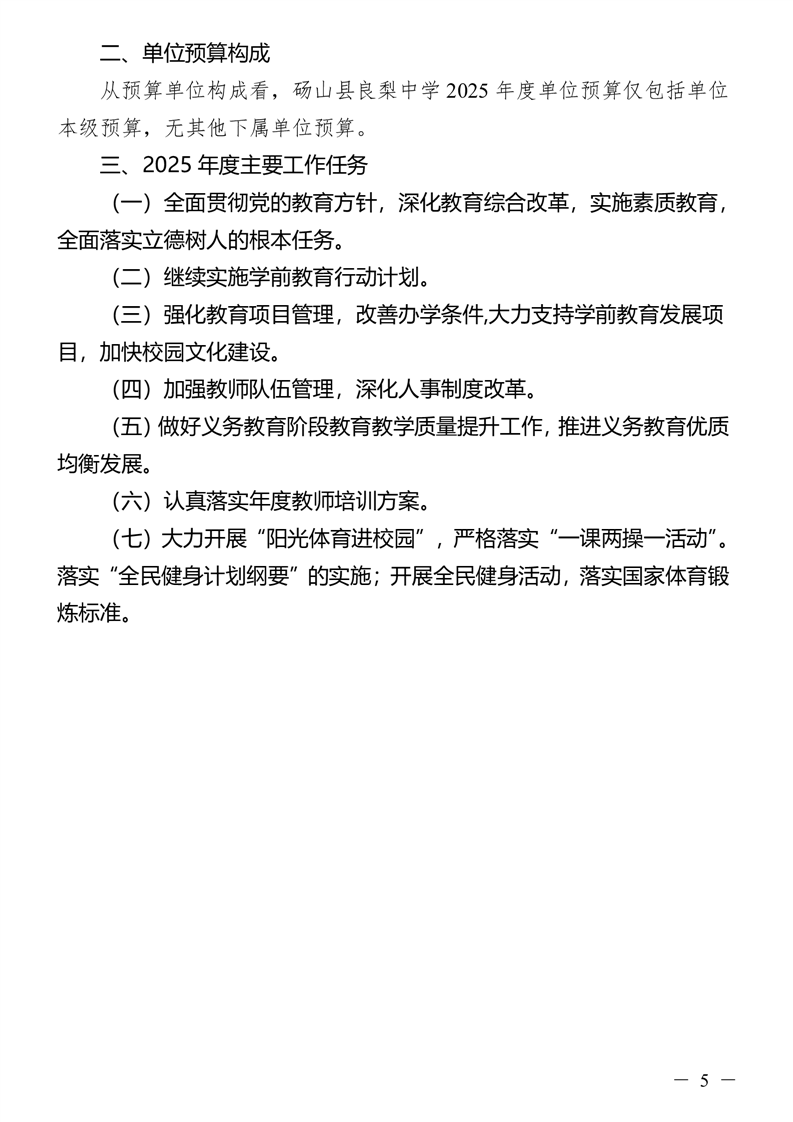 二、单位预算构成

从预算单位构成看，砀山县良梨中学2025年度单位预算仅包括单位本级预算，无其他下属单位预算。

三、2025年度主要工作任务

（一）全面贯彻党的教育方针，深化教育综合改革，实施素质教育，全面落实立德树人的根本任务。

（二）继续实施学前教育行动计划。

（三）强化教育项目管理，改善办学条件,大力支持学前教育发展项目，加快校园文化建设。

（四）加强教师队伍管理，深化人事制度改革。

（五）做好义务教育阶段教育教学质量提升工作，推进义务教育优质均衡发展。

（六）认真落实年度教师培训方案。

（七）大力开展“阳光体育进校园”，严格落实“一课两操一活动”。落实“全民健身计划纲要”的实施；开展全民健身活动，落实国家体育锻炼标准。

— 5 —